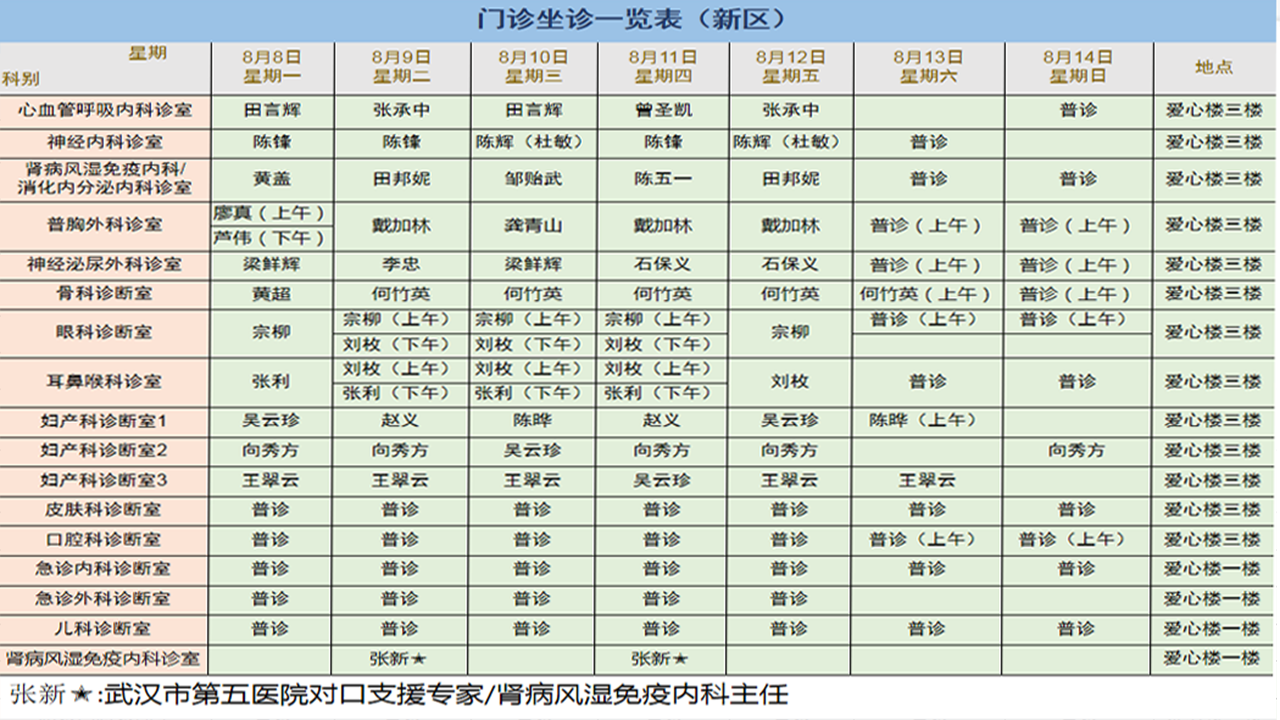 门诊坐诊一览表（新区）

| 星期 科别 | 8月8日 星期一 | 8月9日 星期二 | 8月10日 星期三 | 8月11日 星期四 | 8月12日 星期五 | 8月13日 星期六 | 8月14日 星期日 | 地点 |
|---|---|---|---|---|---|---|---|---|
| 心血管呼吸内科诊室 | 田言辉 | 张承中 | 田言辉 | 曾圣凯 | 张承中 |  | 普诊 | 爱心楼三楼 |
| 神经内科诊室 | 陈锋 | 陈锋 | 陈辉（杜敏） | 陈锋 | 陈辉（杜敏） | 普诊 |  | 爱心楼三楼 |
| 肾病风湿免疫内科/消化内分泌内科诊室 | 黄盖 | 田邦妮 | 邹贻武 | 陈五一 | 田邦妮 | 普诊 | 普诊 | 爱心楼三楼 |
| 普胸外科诊室 | 廖真（上午） 芦伟（下午） | 戴加林 | 龚青山 | 戴加林 | 戴加林 | 普诊（上午） | 普诊（上午） | 爱心楼三楼 |
| 神经泌尿外科诊室 | 梁鲜辉 | 李忠 | 梁鲜辉 | 石保义 | 石保义 | 普诊（上午） | 普诊（上午） | 爱心楼三楼 |
| 骨科诊断室 | 黄超 | 何竹英 | 何竹英 | 何竹英 | 何竹英 | 何竹英（上午） | 普诊（上午） | 爱心楼三楼 |
| 眼科诊断室 | 宗柳 | 宗柳（上午） 刘枚（下午） | 宗柳（上午） 刘枚（下午） | 宗柳（上午） 刘枚（下午） | 宗柳 | 普诊（上午） | 普诊（上午） | 爱心楼三楼 |
| 耳鼻喉科诊室 | 张利 | 刘枚（上午） 张利（下午） | 刘枚（上午） 张利（下午） | 刘枚（上午） 张利（下午） | 刘枚 | 普诊 | 普诊 | 爱心楼三楼 |
| 妇产科诊断室1 | 吴云珍 | 赵义 | 陈晔 | 赵义 | 吴云珍 | 陈晔（上午） |  | 爱心楼三楼 |
| 妇产科诊断室2 | 向秀方 | 向秀方 | 吴云珍 | 向秀方 | 向秀方 |  | 向秀方 | 爱心楼三楼 |
| 妇产科诊断室3 | 王翠云 | 王翠云 | 王翠云 | 吴云珍 | 王翠云 | 王翠云 |  | 爱心楼三楼 |
| 皮肤科诊断室 | 普诊 | 普诊 | 普诊 | 普诊 | 普诊 | 普诊 | 普诊 | 爱心楼三楼 |
| 口腔科诊断室 | 普诊 | 普诊 | 普诊 | 普诊 | 普诊 | 普诊（上午） | 普诊（上午） | 爱心楼三楼 |
| 急诊内科诊断室 | 普诊 | 普诊 | 普诊 | 普诊 | 普诊 | 普诊 | 普诊 | 爱心楼一楼 |
| 急诊外科诊断室 | 普诊 | 普诊 | 普诊 | 普诊 | 普诊 |  |  | 爱心楼一楼 |
| 儿科诊断室 | 普诊 | 普诊 | 普诊 | 普诊 | 普诊 | 普诊 | 普诊 | 爱心楼一楼 |
| 肾病风湿免疫内科诊室 |  | 张新★ |  | 张新★ |  |  |  | 爱心楼一楼 |

张新★:武汉市第五医院对口支援专家/肾病风湿免疫内科主任